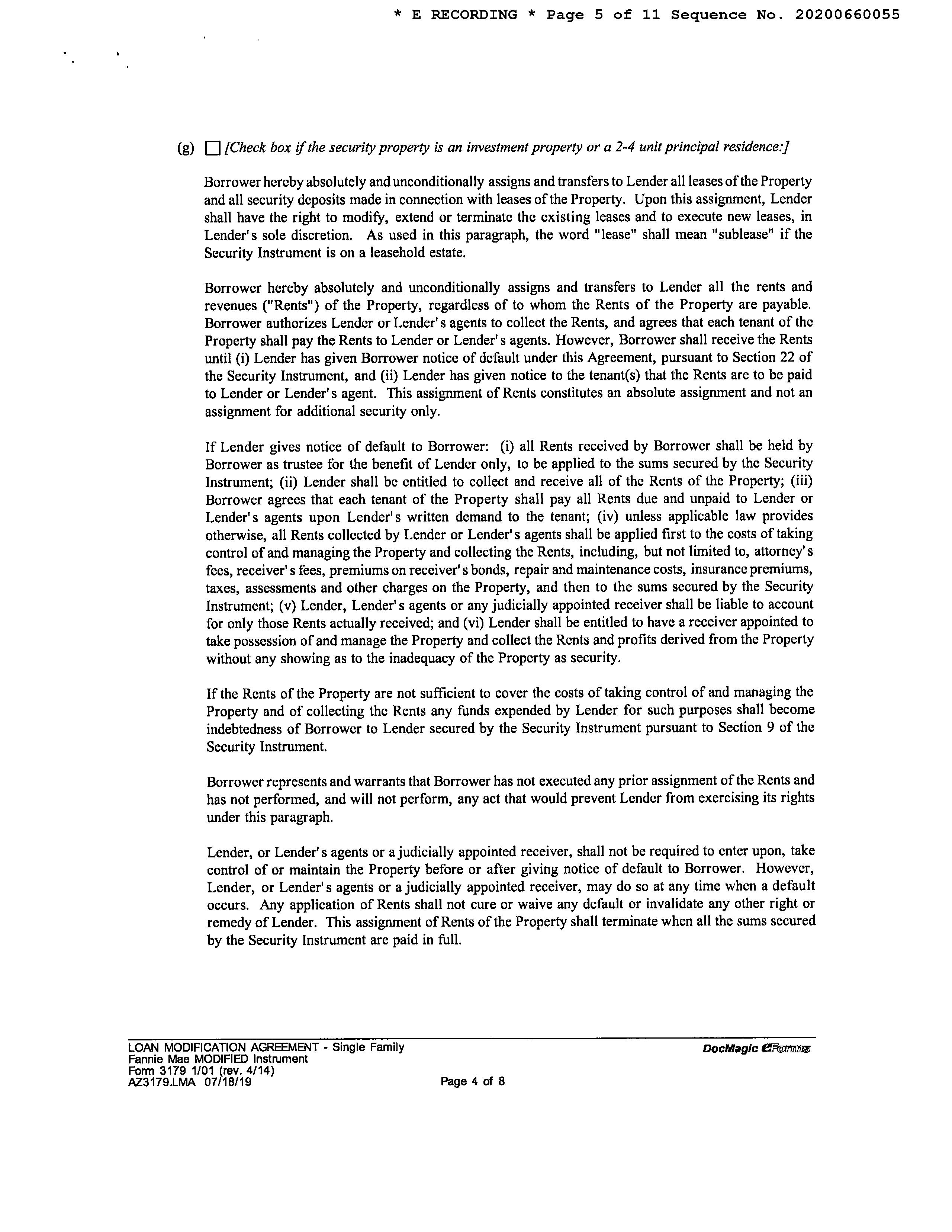 * E RECORDING * Page 5 of 11 Sequence No. 20200660055

(g) ☐ [Check box if the security property is an investment property or a 2-4 unit principal residence:]

Borrower hereby absolutely and unconditionally assigns and transfers to Lender all leases of the Property and all security deposits made in connection with leases of the Property. Upon this assignment, Lender shall have the right to modify, extend or terminate the existing leases and to execute new leases, in Lender's sole discretion. As used in this paragraph, the word "lease" shall mean "sublease" if the Security Instrument is on a leasehold estate.

Borrower hereby absolutely and unconditionally assigns and transfers to Lender all the rents and revenues ("Rents") of the Property, regardless of to whom the Rents of the Property are payable. Borrower authorizes Lender or Lender's agents to collect the Rents, and agrees that each tenant of the Property shall pay the Rents to Lender or Lender's agents. However, Borrower shall receive the Rents until (i) Lender has given Borrower notice of default under this Agreement, pursuant to Section 22 of the Security Instrument, and (ii) Lender has given notice to the tenant(s) that the Rents are to be paid to Lender or Lender's agent. This assignment of Rents constitutes an absolute assignment and not an assignment for additional security only.

If Lender gives notice of default to Borrower: (i) all Rents received by Borrower shall be held by Borrower as trustee for the benefit of Lender only, to be applied to the sums secured by the Security Instrument; (ii) Lender shall be entitled to collect and receive all of the Rents of the Property; (iii) Borrower agrees that each tenant of the Property shall pay all Rents due and unpaid to Lender or Lender's agents upon Lender's written demand to the tenant; (iv) unless applicable law provides otherwise, all Rents collected by Lender or Lender's agents shall be applied first to the costs of taking control of and managing the Property and collecting the Rents, including, but not limited to, attorney's fees, receiver's fees, premiums on receiver's bonds, repair and maintenance costs, insurance premiums, taxes, assessments and other charges on the Property, and then to the sums secured by the Security Instrument; (v) Lender, Lender's agents or any judicially appointed receiver shall be liable to account for only those Rents actually received; and (vi) Lender shall be entitled to have a receiver appointed to take possession of and manage the Property and collect the Rents and profits derived from the Property without any showing as to the inadequacy of the Property as security.

If the Rents of the Property are not sufficient to cover the costs of taking control of and managing the Property and of collecting the Rents any funds expended by Lender for such purposes shall become indebtedness of Borrower to Lender secured by the Security Instrument pursuant to Section 9 of the Security Instrument.

Borrower represents and warrants that Borrower has not executed any prior assignment of the Rents and has not performed, and will not perform, any act that would prevent Lender from exercising its rights under this paragraph.

Lender, or Lender's agents or a judicially appointed receiver, shall not be required to enter upon, take control of or maintain the Property before or after giving notice of default to Borrower. However, Lender, or Lender's agents or a judicially appointed receiver, may do so at any time when a default occurs. Any application of Rents shall not cure or waive any default or invalidate any other right or remedy of Lender. This assignment of Rents of the Property shall terminate when all the sums secured by the Security Instrument are paid in full.

LOAN MODIFICATION AGREEMENT - Single Family
Fannie Mae MODIFIED Instrument
Form 3179 1/01 (rev. 4/14)
AZ3179.LMA 07/18/19
Page 4 of 8
DocMagic eForms